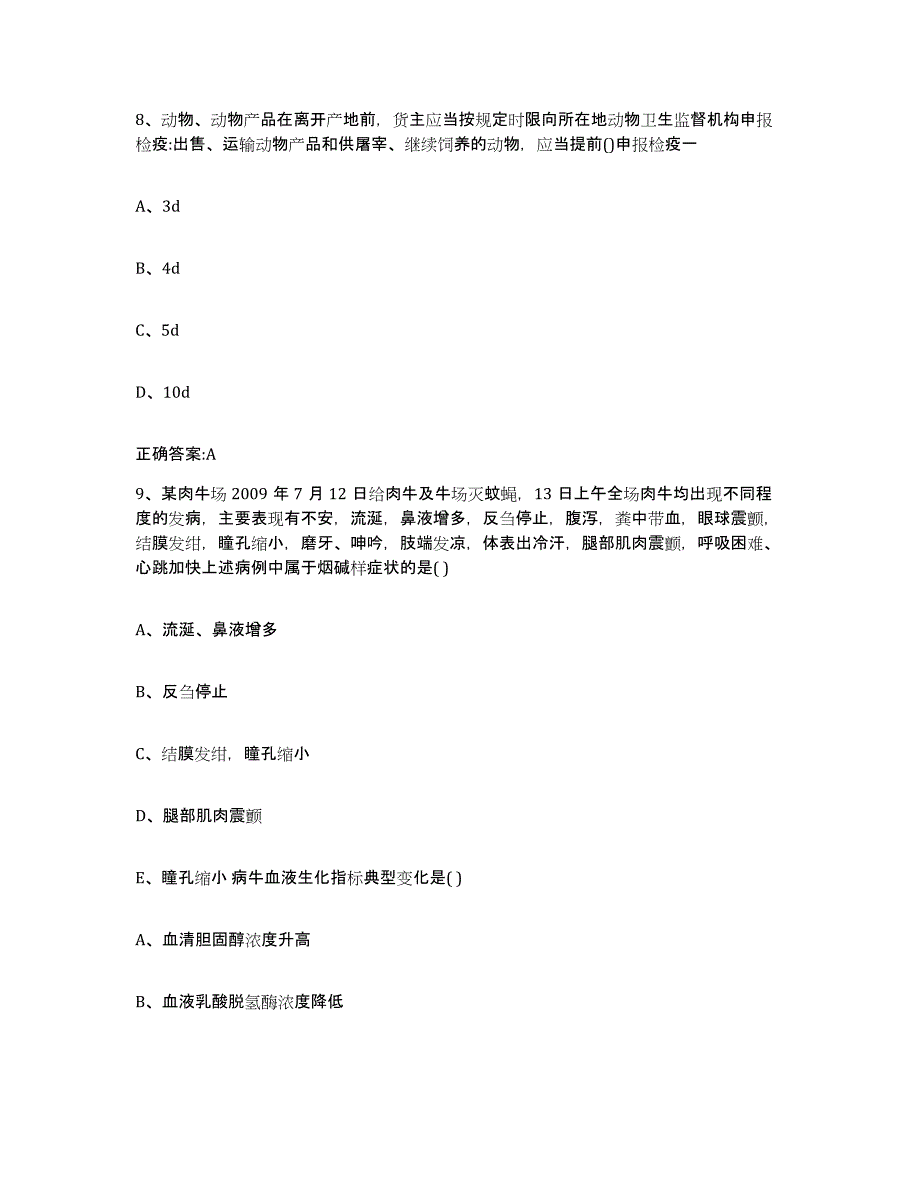 8、动物、动物产品在离开产地前，货主应当按规定时限向所在地动物卫生监督机构申报检疫:出售、运输动物产品和供屠宰、继续饲养的动物，应当提前()申报检疫一

A、3d

B、4d

C、5d

D、10d

正确答案:A

9、某肉牛场 2009 年 7 月 12 日给肉牛及牛场灭蚊蝇，13 日上午全场肉牛均出现不同程度的发病，主要表现有不安，流涎，鼻液增多，反刍停止，腹泻，粪中带血，眼球震颤，结膜发绀，瞳孔缩小，磨牙、呻吟，肢端发凉，体表出冷汗，腿部肌肉震颤，呼吸困难、心跳加快上述病例中属于烟碱样症状的是( )

A、流涎、鼻液增多

B、反刍停止

C、结膜发绀，瞳孔缩小

D、腿部肌肉震颤

E、瞳孔缩小 病牛血液生化指标典型变化是( )

A、血清胆固醇浓度升高

B、血液乳酸脱氢酶浓度降低